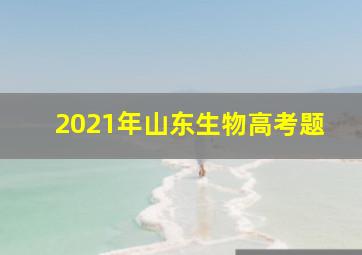 2021年山东生物高考题